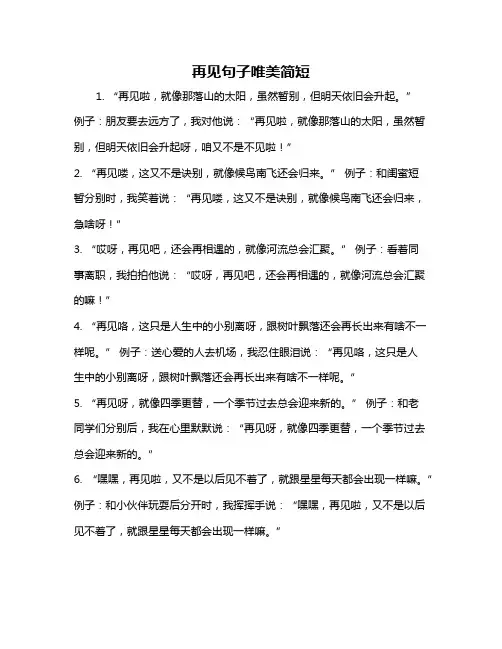 再见句子唯美简短

1. “再见啦，就像那落山的太阳，虽然暂别，但明天依旧会升起。” 例子：朋友要去远方了，我对他说：“再见啦，就像那落山的太阳，虽然暂别，但明天依旧会升起呀，咱又不是不见啦！”

2. “再见喽，这又不是诀别，就像候鸟南飞还会归来。” 例子：和闺蜜短暂分别时，我笑着说：“再见喽，这又不是诀别，就像候鸟南飞还会归来，急啥呀！”

3. “哎呀，再见吧，还会再相遇的，就像河流总会汇聚。” 例子：看着同事离职，我拍拍他说：“哎呀，再见吧，还会再相遇的，就像河流总会汇聚的嘛！”

4. “再见咯，这只是人生中的小别离呀，跟树叶飘落还会再长出来有啥不一样呢。” 例子：送心爱的人去机场，我忍住眼泪说：“再见咯，这只是人生中的小别离呀，跟树叶飘落还会再长出来有啥不一样呢。”

5. “再见呀，就像四季更替，一个季节过去总会迎来新的。” 例子：和老同学们分别后，我在心里默默说：“再见呀，就像四季更替，一个季节过去总会迎来新的。”

6. “嘿嘿，再见啦，又不是以后见不着了，就跟星星每天都会出现一样嘛。” 例子：和小伙伴玩耍后分开时，我挥挥手说：“嘿嘿，再见啦，又不是以后见不着了，就跟星星每天都会出现一样嘛。”